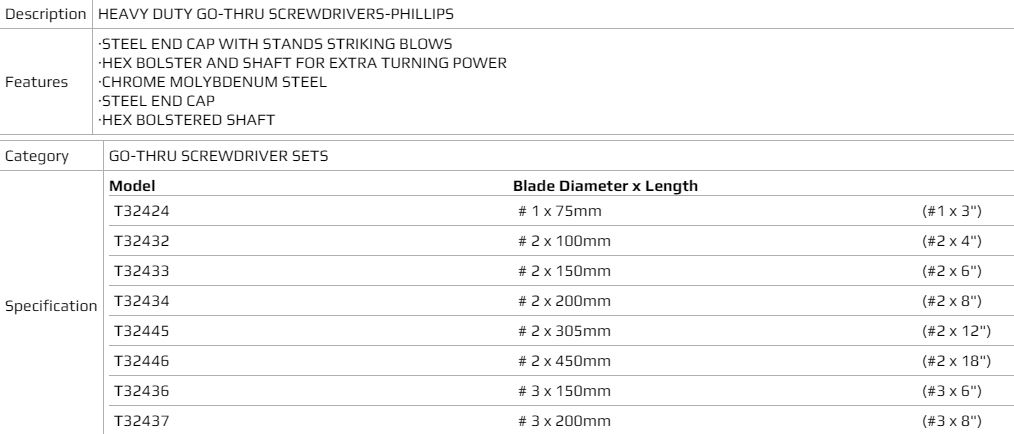 Description HEAVY DUTY GO-THRU SCREWDRIVERS-PHILLIPS

Features
·STEEL END CAP WITH STANDS STRIKING BLOWS
·HEX BOLSTER AND SHAFT FOR EXTRA TURNING POWER
·CHROME MOLYBDENUM STEEL
·STEEL END CAP
·HEX BOLSTERED SHAFT

Category GO-THRU SCREWDRIVER SETS

Specification

| Model | Blade Diameter x Length | |
|---|---|---|
| T32424 | # 1 x 75mm | (#1 x 3") |
| T32432 | # 2 x 100mm | (#2 x 4") |
| T32433 | # 2 x 150mm | (#2 x 6") |
| T32434 | # 2 x 200mm | (#2 x 8") |
| T32445 | # 2 x 305mm | (#2 x 12") |
| T32446 | # 2 x 450mm | (#2 x 18") |
| T32436 | # 3 x 150mm | (#3 x 6") |
| T32437 | # 3 x 200mm | (#3 x 8") |